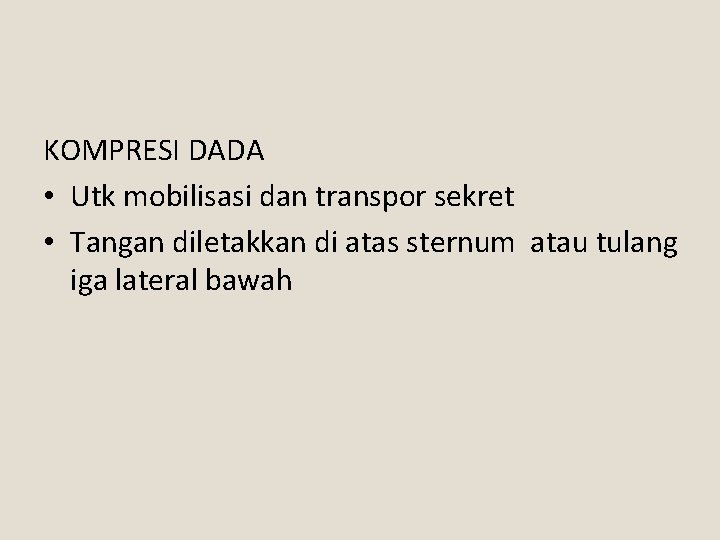 KOMPRESI DADA

• Utk mobilisasi dan transpor sekret
• Tangan diletakkan di atas sternum atau tulang iga lateral bawah